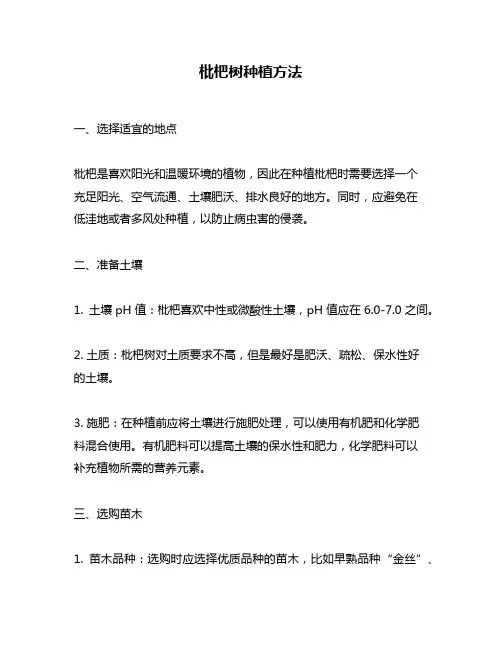 枇杷树种植方法

一、选择适宜的地点

枇杷是喜欢阳光和温暖环境的植物，因此在种植枇杷时需要选择一个充足阳光、空气流通、土壤肥沃、排水良好的地方。同时，应避免在低洼地或者多风处种植，以防止病虫害的侵袭。

二、准备土壤

1. 土壤 pH 值：枇杷喜欢中性或微酸性土壤，pH 值应在 6.0-7.0 之间。

2. 土质：枇杷树对土质要求不高，但是最好是肥沃、疏松、保水性好的土壤。

3. 施肥：在种植前应将土壤进行施肥处理，可以使用有机肥和化学肥料混合使用。有机肥料可以提高土壤的保水性和肥力，化学肥料可以补充植物所需的营养元素。

三、选购苗木

1. 苗木品种：选购时应选择优质品种的苗木，比如早熟品种“金丝”、